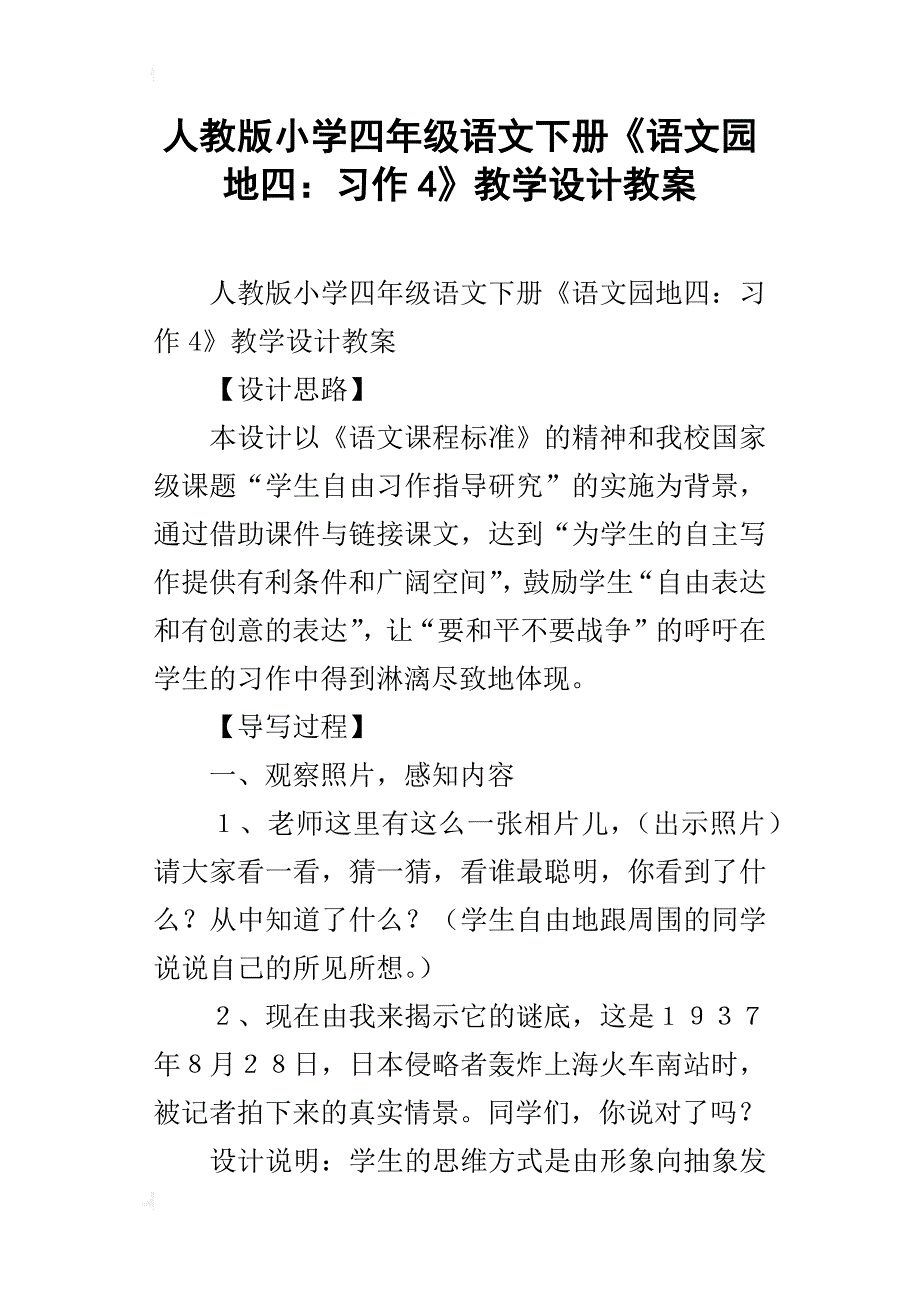 人教版小学四年级语文下册《语文园地四：习作 4》教学设计教案

人教版小学四年级语文下册《语文园地四：习作 4》教学设计教案

【设计思路】

本设计以《语文课程标准》的精神和我校国家级课题“学生自由习作指导研究”的实施为背景，通过借助课件与链接课文，达到“为学生的自主写作提供有利条件和广阔空间”，鼓励学生“自由表达和有创意的表达”，让“要和平不要战争”的呼吁在学生的习作中得到淋漓尽致地体现。

【导写过程】

一、观察照片，感知内容

１、老师这里有这么一张相片儿，（出示照片）请大家看一看，猜一猜，看谁最聪明，你看到了什么？从中知道了什么？（学生自由地跟周围的同学说说自己的所见所想。）

２、现在由我来揭示它的谜底，这是１９３７年８月２８日，日本侵略者轰炸上海火车南站时，被记者拍下来的真实情景。同学们，你说对了吗？

设计说明：学生的思维方式是由形象向抽象发